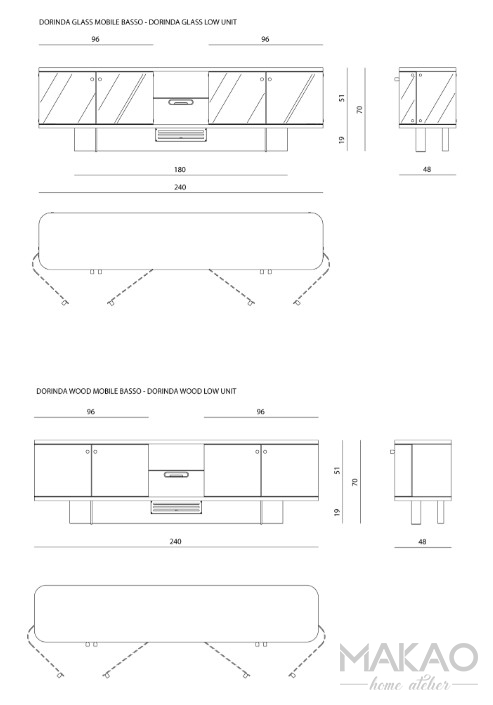 DORINDA GLASS MOBILE BASSO - DORINDA GLASS LOW UNIT

96

96

51

70

19

180

48

240

DORINDA WOOD MOBILE BASSO - DORINDA WOOD LOW UNIT

96

96

51

70

19

240

48

MAKAO

home atelier